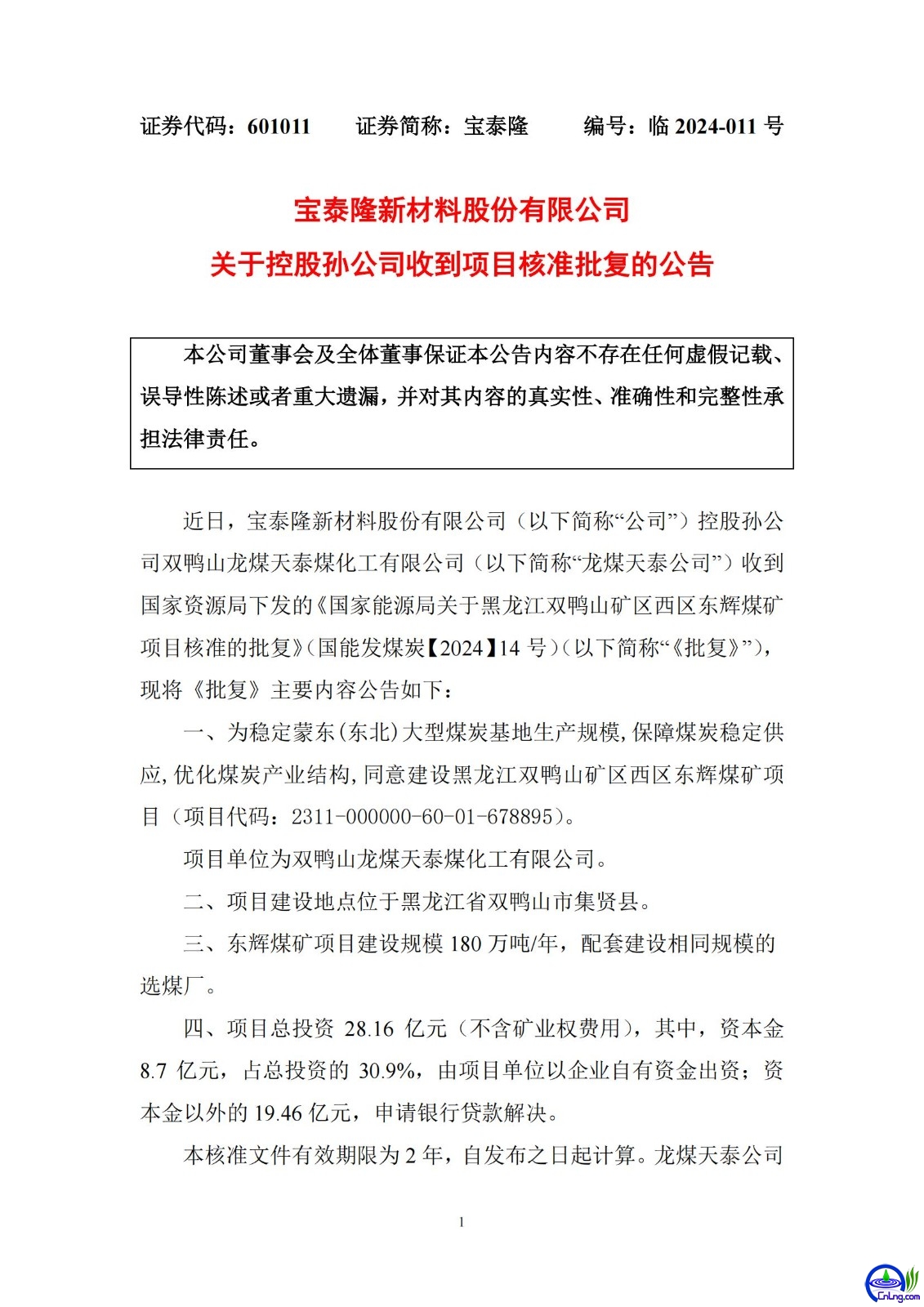 证券代码：601011　　证券简称：宝泰隆　　编号：临 2024-011 号

宝泰隆新材料股份有限公司
关于控股孙公司收到项目核准批复的公告

本公司董事会及全体董事保证本公告内容不存在任何虚假记载、误导性陈述或者重大遗漏，并对其内容的真实性、准确性和完整性承担法律责任。

近日，宝泰隆新材料股份有限公司（以下简称“公司”）控股孙公司双鸭山龙煤天泰煤化工有限公司（以下简称“龙煤天泰公司”）收到国家资源局下发的《国家能源局关于黑龙江双鸭山矿区西区东辉煤矿项目核准的批复》（国能发煤炭【2024】14 号）（以下简称“《批复》”），现将《批复》主要内容公告如下：

一、为稳定蒙东（东北）大型煤炭基地生产规模，保障煤炭稳定供应，优化煤炭产业结构，同意建设黑龙江双鸭山矿区西区东辉煤矿项目（项目代码：2311-000000-60-01-678895）。

项目单位为双鸭山龙煤天泰煤化工有限公司。

二、项目建设地点位于黑龙江省双鸭山市集贤县。

三、东辉煤矿项目建设规模 180 万吨/年，配套建设相同规模的选煤厂。

四、项目总投资 28.16 亿元（不含矿业权费用），其中，资本金 8.7 亿元，占总投资的 30.9%，由项目单位以企业自有资金出资；资本金以外的 19.46 亿元，申请银行贷款解决。

本核准文件有效期限为 2 年，自发布之日起计算。龙煤天泰公司

1

CnLng.com